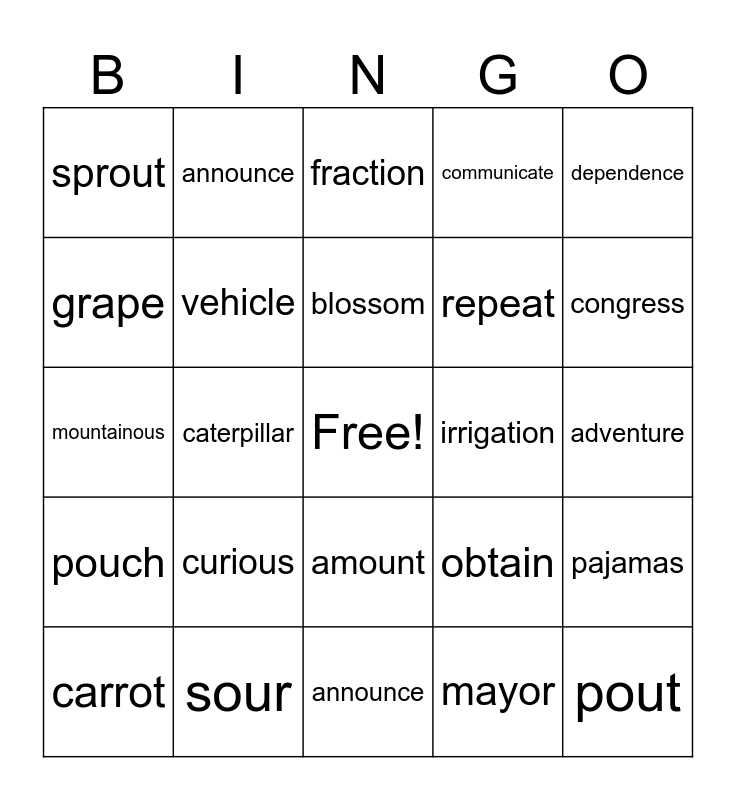 | B | I | N | G | O |
|---|---|---|---|---|
| sprout | announce | fraction | communicate | dependence |
| grape | vehicle | blossom | repeat | congress |
| mountainous | caterpillar | Free! | irrigation | adventure |
| pouch | curious | amount | obtain | pajamas |
| carrot | sour | announce | mayor | pout |